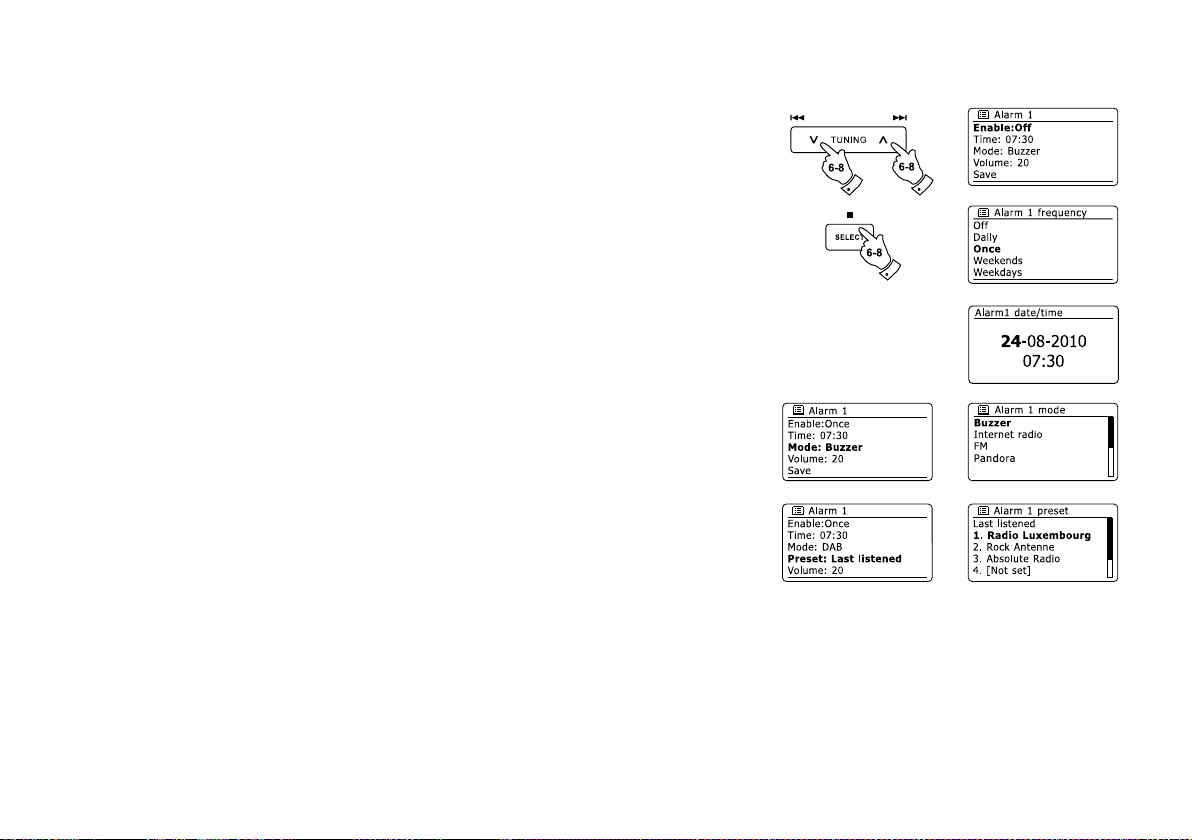 TUNING
6-8
6-8

Alarm 1
Enable:Off
Time: 07:30
Mode: Buzzer
Volume: 20
Save

SELECT
6-8

Alarm 1 frequency
Off
Daily
Once
Weekends
Weekdays

Alarm1 date/time
24-08-2010
07:30

Alarm 1
Enable:Once
Time: 07:30
Mode: Buzzer
Volume: 20
Save

Alarm 1 mode
Buzzer
Internet radio
FM
Pandora

Alarm 1
Enable:Once
Time: 07:30
Mode: DAB
Preset: Last listened
Volume: 20

Alarm 1 preset
Last listened
1. Radio Luxembourg
2. Rock Antenne
3. Absolute Radio
4. [Not set]